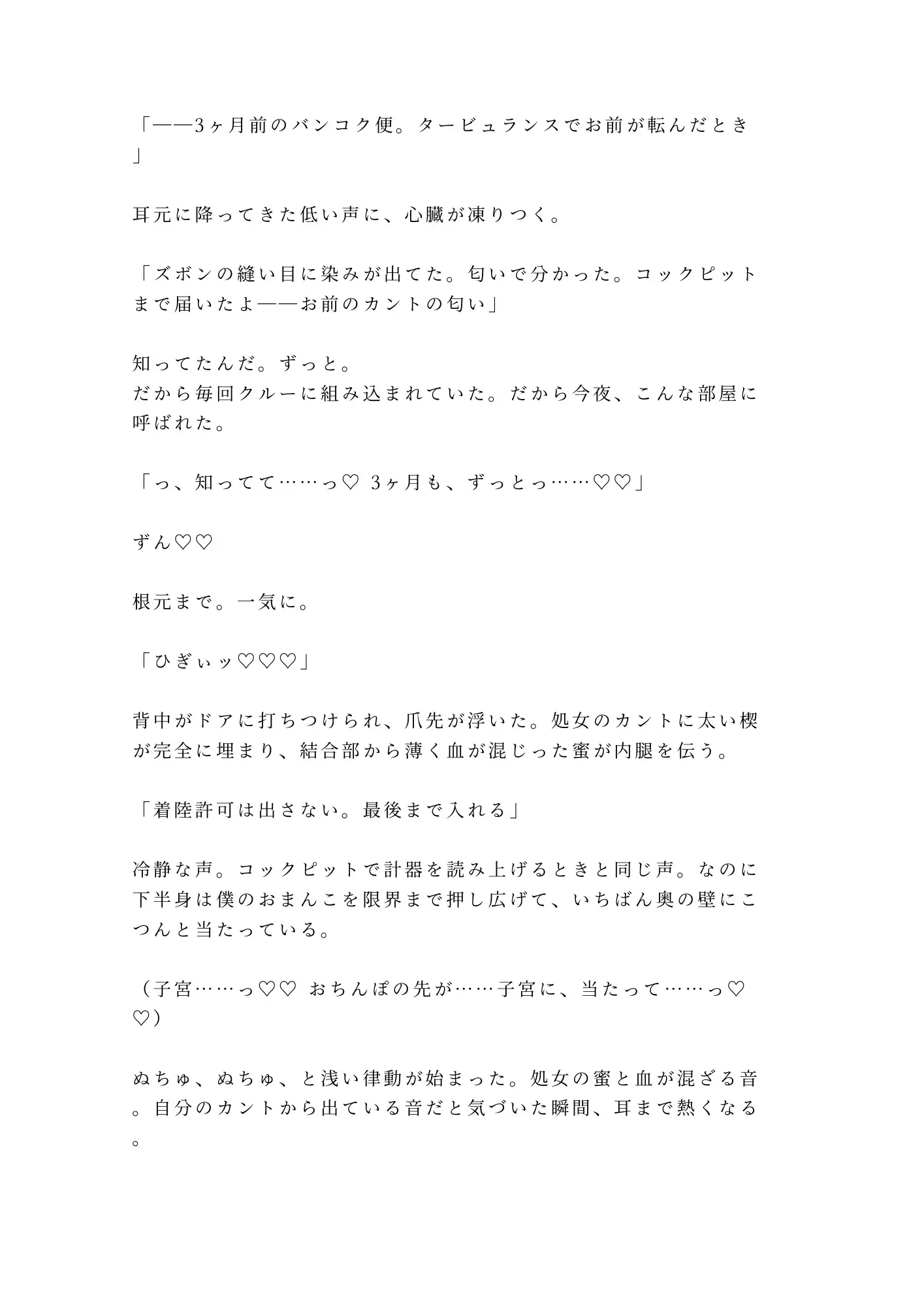 「――3ヶ月前のバンコク便。タービュランスでお前が転んだとき」

耳元に降ってきた低い声に、心臓が凍りつく。

「ズボンの縫い目に染みが出てた。匂いで分かった。コックピットまで届いたよ――お前のカントの匂い」

知ってたんだ。ずっと。
だから毎回クルーに組み込まれていた。だから今夜、こんな部屋に呼ばれた。

「っ、知ってて……っ♡ 3ヶ月も、ずっとっ……♡♡」

ずん♡♡

根元まで。一気に。

「ひぎぃッ♡♡♡」

背中がドアに打ちつけられ、爪先が浮いた。処女のカントに太い楔が完全に埋まり、結合部から薄く血が混じった蜜が内腿を伝う。

「着陸許可は出さない。最後まで入れる」

冷静な声。コックピットで計器を読み上げるときと同じ声。なのに下半身は僕のおまんこを限界まで押し広げて、いちばん奥の壁にこつんと当たっている。

（子宮……っ♡♡ おちんぽの先が……子宮に、当たって……っ♡♡）

ぬちゅ、ぬちゅ、と浅い律動が始まった。処女の蜜と血が混ざる音。自分のカントから出ている音だと気づいた瞬間、耳まで熱くなる。